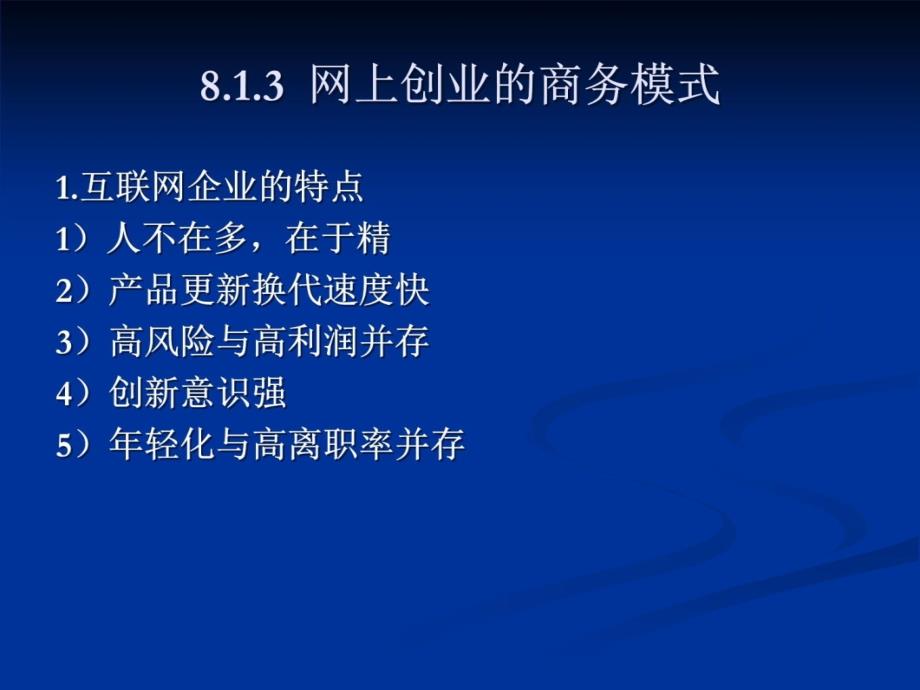 8.1.3 网上创业的商务模式

1.互联网企业的特点
1）人不在多，在于精
2）产品更新换代速度快
3）高风险与高利润并存
4）创新意识强
5）年轻化与高离职率并存